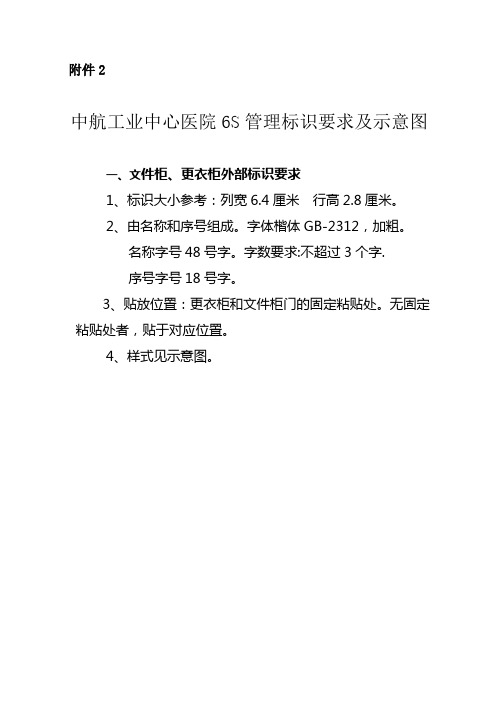 附件 2

中航工业中心医院 6S 管理标识要求及示意图

一、文件柜、更衣柜外部标识要求

1、标识大小参考：列宽 6.4 厘米　行高 2.8 厘米。

2、由名称和序号组成。字体楷体 GB-2312，加粗。

名称字号 48 号字。字数要求:不超过 3 个字.

序号字号 18 号字。

3、贴放位置：更衣柜和文件柜门的固定粘贴处。无固定粘贴处者，贴于对应位置。

4、样式见示意图。